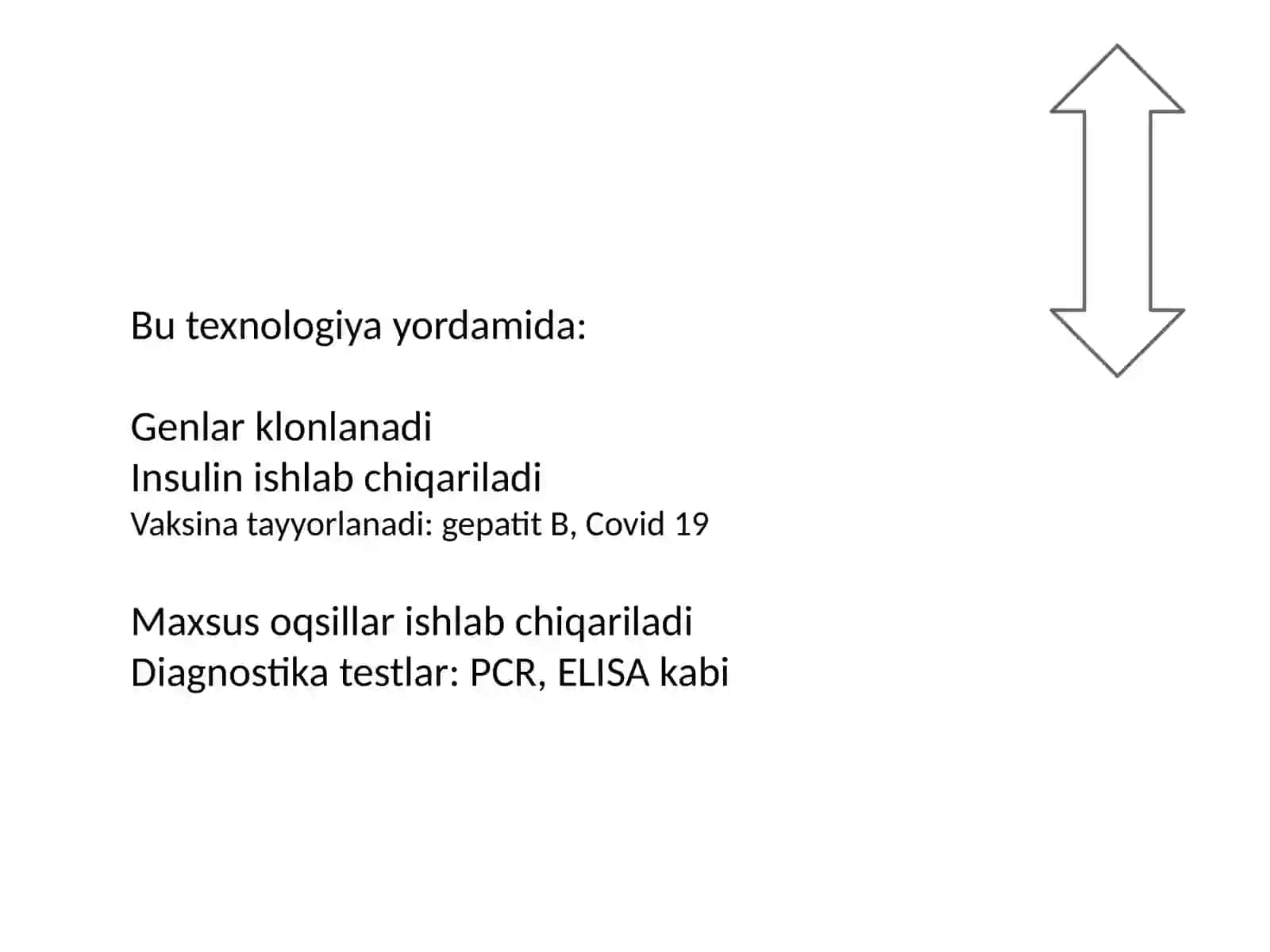 Bu texnologiya yordamida:

Genlar klonlanadi
Insulin ishlab chiqariladi
Vaksina tayyorlanadi: gepatit B, Covid 19

Maxsus oqsillar ishlab chiqariladi
Diagnostika testlar: PCR, ELISA kabi